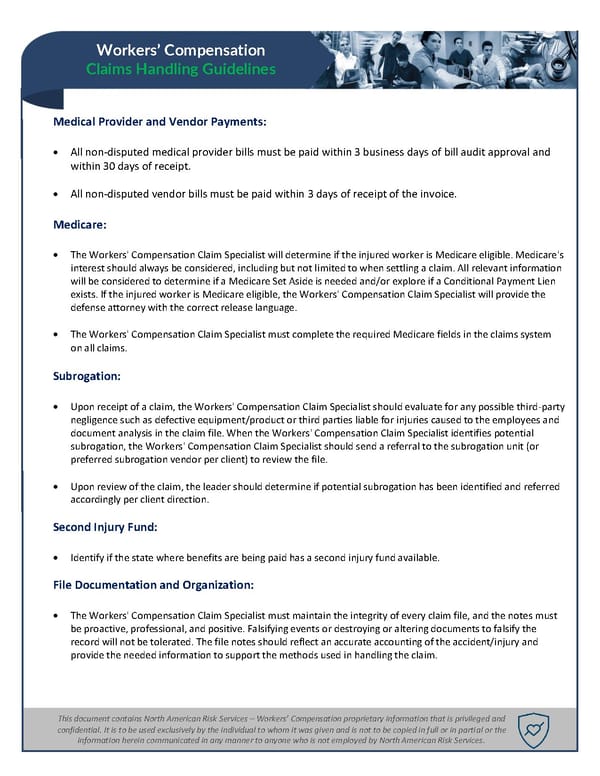 Workers' Compensation
Claims Handling Guidelines

Medical Provider and Vendor Payments:

• All non-disputed medical provider bills must be paid within 3 business days of bill audit approval and within 30 days of receipt.

• All non-disputed vendor bills must be paid within 3 days of receipt of the invoice.

Medicare:

• The Workers' Compensation Claim Specialist will determine if the injured worker is Medicare eligible. Medicare's interest should always be considered, including but not limited to when settling a claim. All relevant information will be considered to determine if a Medicare Set Aside is needed and/or explore if a Conditional Payment Lien exists. If the injured worker is Medicare eligible, the Workers' Compensation Claim Specialist will provide the defense attorney with the correct release language.

• The Workers' Compensation Claim Specialist must complete the required Medicare fields in the claims system on all claims.

Subrogation:

• Upon receipt of a claim, the Workers' Compensation Claim Specialist should evaluate for any possible third-party negligence such as defective equipment/product or third parties liable for injuries caused to the employees and document analysis in the claim file. When the Workers' Compensation Claim Specialist identifies potential subrogation, the Workers' Compensation Claim Specialist should send a referral to the subrogation unit (or preferred subrogation vendor per client) to review the file.

• Upon review of the claim, the leader should determine if potential subrogation has been identified and referred accordingly per client direction.

Second Injury Fund:

• Identify if the state where benefits are being paid has a second injury fund available.

File Documentation and Organization:

• The Workers' Compensation Claim Specialist must maintain the integrity of every claim file, and the notes must be proactive, professional, and positive. Falsifying events or destroying or altering documents to falsify the record will not be tolerated. The file notes should reflect an accurate accounting of the accident/injury and provide the needed information to support the methods used in handling the claim.

This document contains North American Risk Services – Workers' Compensation proprietary information that is privileged and confidential. It is to be used exclusively by the individual to whom it was given and is not to be copied in full or in partial or the information herein communicated in any manner to anyone who is not employed by North American Risk Services.